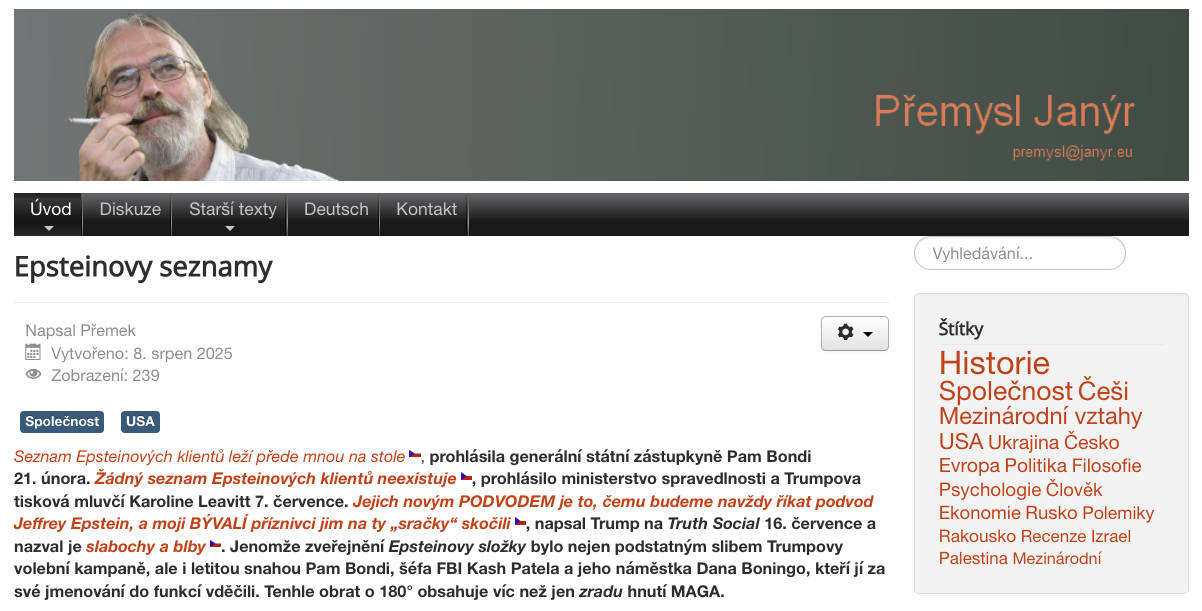 Přemysl Janýr
premysl@janyr.eu

Úvod Diskuze Starší texty Deutsch Kontakt

Epsteinovy seznamy

Napsal Přemek
Vytvořeno: 8. srpen 2025
Zobrazení: 239

Společnost USA

Seznam Epsteinových klientů leží přede mnou na stole, prohlásila generální státní zástupkyně Pam Bondi 21. února. Žádný seznam Epsteinových klientů neexistuje, prohlásilo ministerstvo spravedlnosti a Trumpova tisková mluvčí Karoline Leavitt 7. července. Jejich novým PODVODEM je to, čemu budeme navždy říkat podvod Jeffrey Epstein, a moji BÝVALÍ příznivci jim na ty „sračky“ skočili, napsal Trump na Truth Social 16. července a nazval je slabochy a blby. Jenomže zveřejnění Epsteinovy složky bylo nejen podstatným slibem Trumpovy volební kampaně, ale i letitou snahou Pam Bondi, šéfa FBI Kash Patela a jeho náměstka Dana Boningo, kteří jí za své jmenování do funkcí vděčili. Tenhle obrat o 180° obsahuje víc než jen zradu hnutí MAGA.

Vyhledávání...

Štítky
Historie
Společnost Češi
Mezinárodní vztahy
USA Ukrajina Česko
Evropa Politika Filosofie
Psychologie Člověk
Ekonomie Rusko Polemiky
Rakousko Recenze Izrael
Palestina Mezinárodní